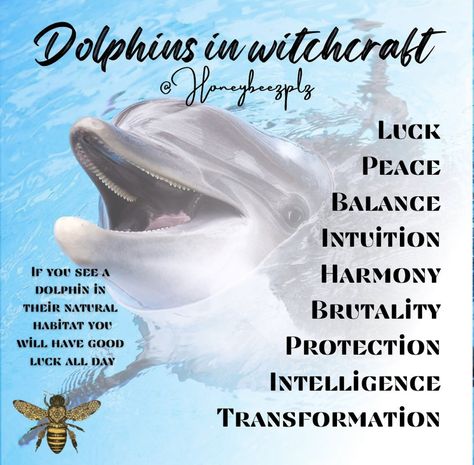 Dolphins in witchcraft
@Honeybeezplz

Luck
Peace
Balance
Intuition
Harmony
Brutality
Protection
Intelligence
Transformation

If you see a dolphin in their natural habitat you will have good luck all day